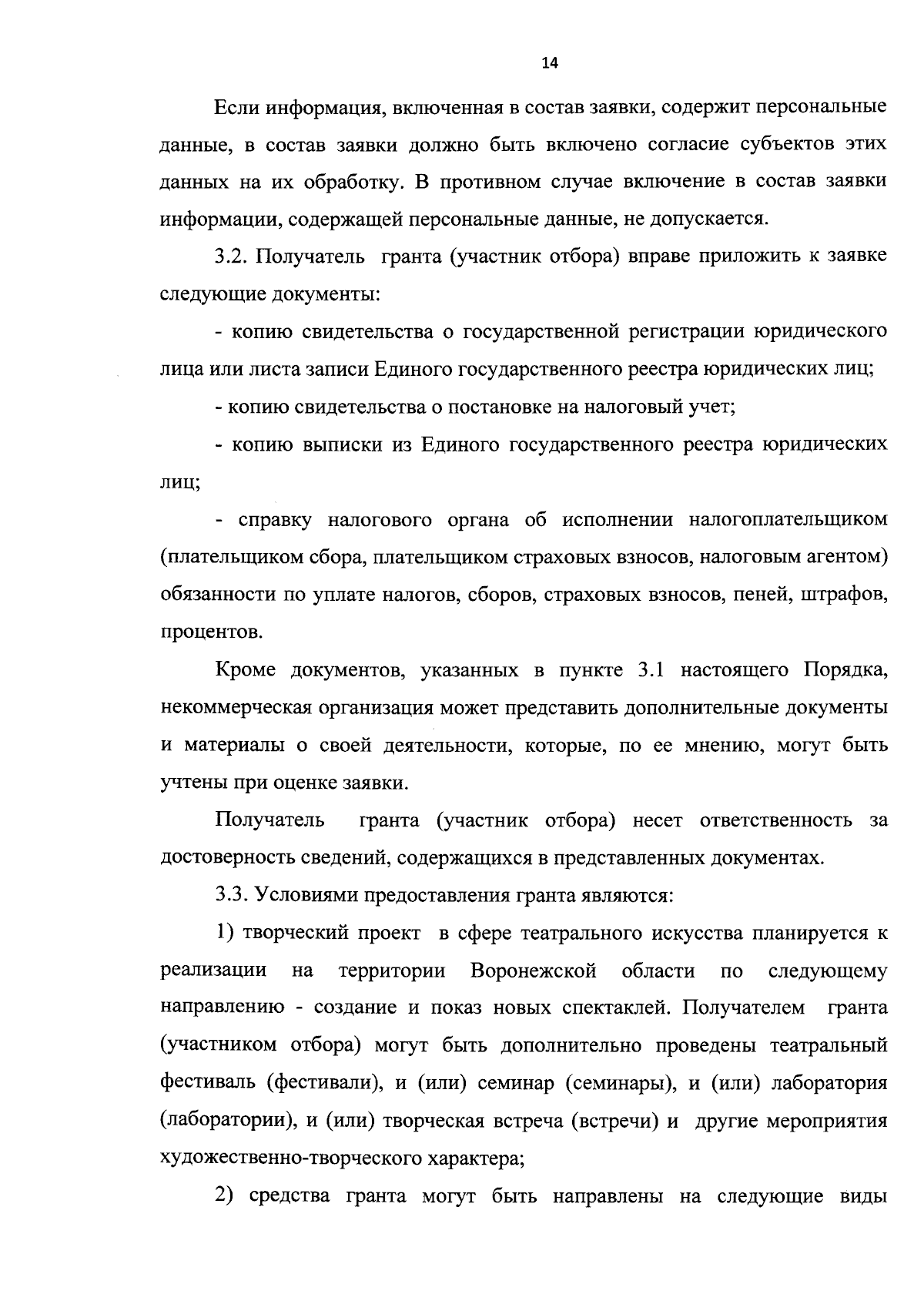 14

Если информация, включенная в состав заявки, содержит персональные данные, в состав заявки должно быть включено согласие субъектов этих данных на их обработку. В противном случае включение в состав заявки информации, содержащей персональные данные, не допускается.

3.2. Получатель гранта (участник отбора) вправе приложить к заявке следующие документы:

- копию свидетельства о государственной регистрации юридического лица или листа записи Единого государственного реестра юридических лиц;

- копию свидетельства о постановке на налоговый учет;

- копию выписки из Единого государственного реестра юридических лиц;

- справку налогового органа об исполнении налогоплательщиком (плательщиком сбора, плательщиком страховых взносов, налоговым агентом) обязанности по уплате налогов, сборов, страховых взносов, пеней, штрафов, процентов.

Кроме документов, указанных в пункте 3.1 настоящего Порядка, некоммерческая организация может представить дополнительные документы и материалы о своей деятельности, которые, по ее мнению, могут быть учтены при оценке заявки.

Получатель гранта (участник отбора) несет ответственность за достоверность сведений, содержащихся в представленных документах.

3.3. Условиями предоставления гранта являются:

1) творческий проект в сфере театрального искусства планируется к реализации на территории Воронежской области по следующему направлению - создание и показ новых спектаклей. Получателем гранта (участником отбора) могут быть дополнительно проведены театральный фестиваль (фестивали), и (или) семинар (семинары), и (или) лаборатория (лаборатории), и (или) творческая встреча (встречи) и другие мероприятия художественно-творческого характера;

2) средства гранта могут быть направлены на следующие виды